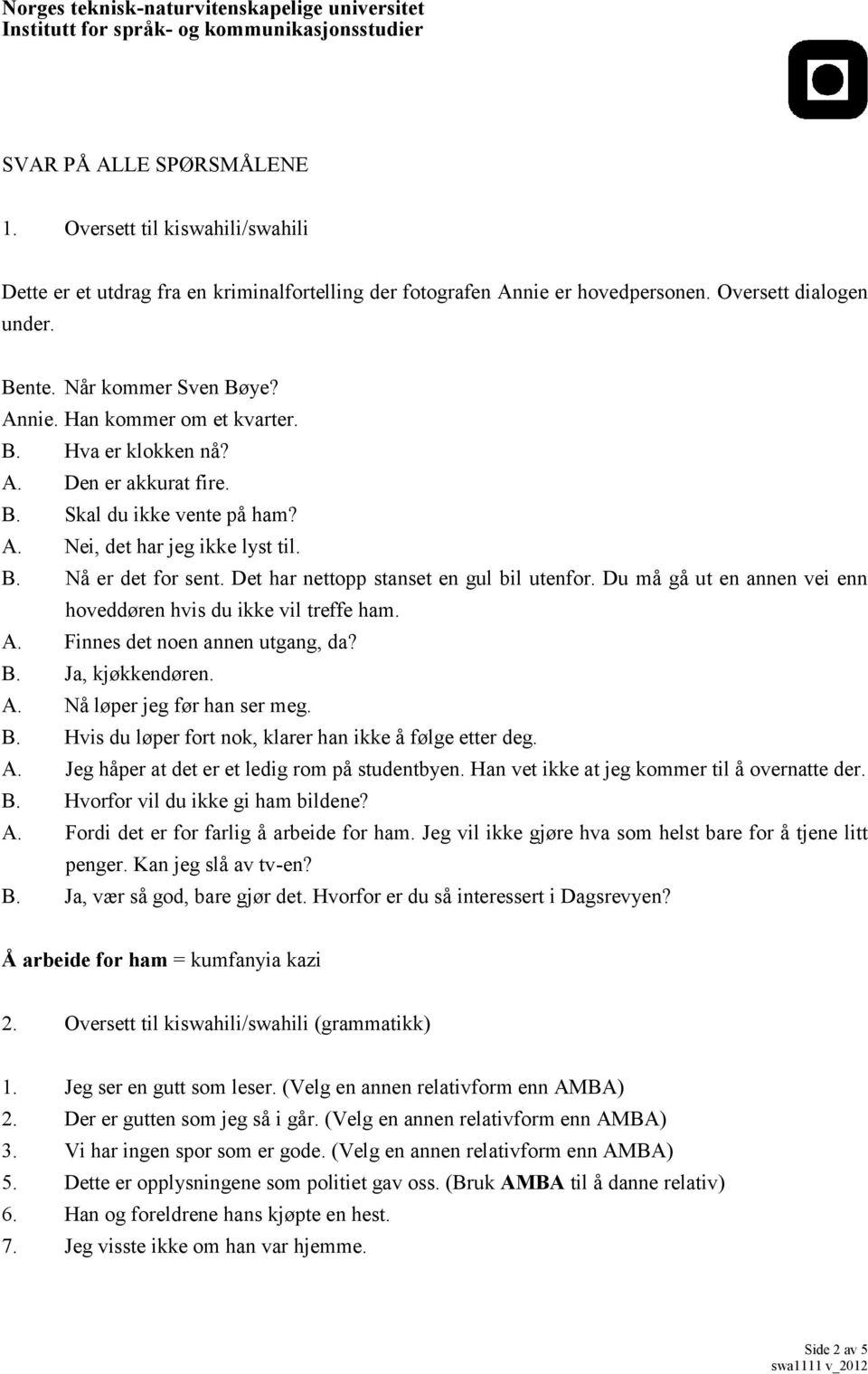 Norges teknisk-naturvitenskapelige universitet
Institutt for språk- og kommunikasjonsstudier

SVAR PÅ ALLE SPØRSMÅLENE

1. Oversett til kiswahili/swahili

Dette er et utdrag fra en kriminalfortelling der fotografen Annie er hovedpersonen. Oversett dialogen under.

Bente. Når kommer Sven Bøye?
Annie. Han kommer om et kvarter.
B. Hva er klokken nå?
A. Den er akkurat fire.
B. Skal du ikke vente på ham?
A. Nei, det har jeg ikke lyst til.
B. Nå er det for sent. Det har nettopp stanset en gul bil utenfor. Du må gå ut en annen vei enn hoveddøren hvis du ikke vil treffe ham.
A. Finnes det noen annen utgang, da?
B. Ja, kjøkkendøren.
A. Nå løper jeg før han ser meg.
B. Hvis du løper fort nok, klarer han ikke å følge etter deg.
A. Jeg håper at det er et ledig rom på studentbyen. Han vet ikke at jeg kommer til å overnatte der.
B. Hvorfor vil du ikke gi ham bildene?
A. Fordi det er for farlig å arbeide for ham. Jeg vil ikke gjøre hva som helst bare for å tjene litt penger. Kan jeg slå av tv-en?
B. Ja, vær så god, bare gjør det. Hvorfor er du så interessert i Dagsrevyen?

Å arbeide for ham = kumfanyia kazi

2. Oversett til kiswahili/swahili (grammatikk)

1. Jeg ser en gutt som leser. (Velg en annen relativform enn AMBA)
2. Der er gutten som jeg så i går. (Velg en annen relativform enn AMBA)
3. Vi har ingen spor som er gode. (Velg en annen relativform enn AMBA)
5. Dette er opplysningene som politiet gav oss. (Bruk AMBA til å danne relativ)
6. Han og foreldrene hans kjøpte en hest.
7. Jeg visste ikke om han var hjemme.

Side 2 av 5
swa1111 v_2012